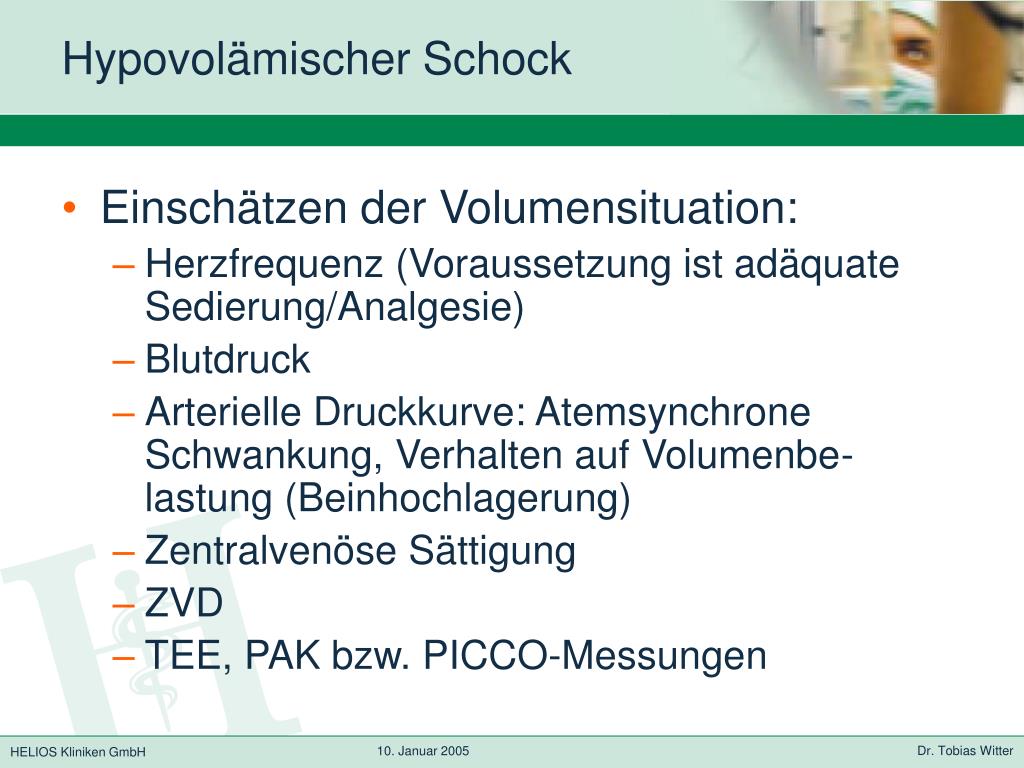 Hypovolämischer Schock

• Einschätzen der Volumensituation:
– Herzfrequenz (Voraussetzung ist adäquate Sedierung/Analgesie)
– Blutdruck
– Arterielle Druckkurve: Atemsynchrone Schwankung, Verhalten auf Volumenbelastung (Beinhochlagerung)
– Zentralvenöse Sättigung
– ZVD
– TEE, PAK bzw. PICCO-Messungen

HELIOS Kliniken GmbH
10. Januar 2005
Dr. Tobias Witter